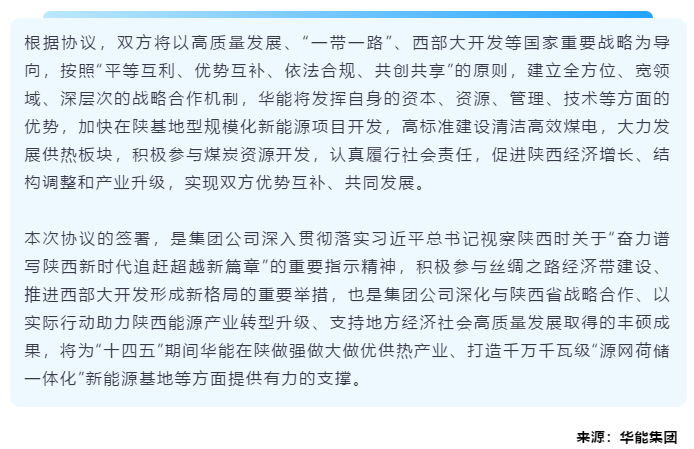 根据协议，双方将以高质量发展、“一带一路”、西部大开发等国家重要战略为导向，按照“平等互利、优势互补、依法合规、共创共享”的原则，建立全方位、宽领域、深层次的战略合作机制，华能将发挥自身的资本、资源、管理、技术等方面的优势，加快在陕基地型规模化新能源项目开发，高标准建设清洁高效煤电，大力发展供热板块，积极参与煤炭资源开发，认真履行社会责任，促进陕西经济增长、结构调整和产业升级，实现双方优势互补、共同发展。

本次协议的签署，是集团公司深入贯彻落实习近平总书记视察陕西时关于“奋力谱写陕西新时代追赶超越新篇章”的重要指示精神，积极参与丝绸之路经济带建设、推进西部大开发形成新格局的重要举措，也是集团公司深化与陕西省战略合作、以实际行动助力陕西能源产业转型升级、支持地方经济社会高质量发展取得的丰硕成果，将为“十四五”期间华能在陕做强做大做优供热产业、打造千万千瓦级“源网荷储一体化”新能源基地等方面提供有力的支撑。

来源：华能集团